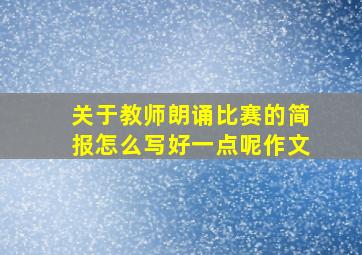 关于教师朗诵比赛的简报怎么写好一点呢作文